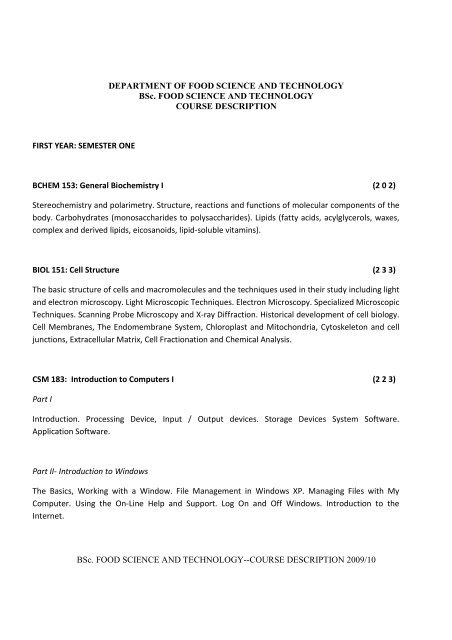 DEPARTMENT OF FOOD SCIENCE AND TECHNOLOGY
BSc. FOOD SCIENCE AND TECHNOLOGY
COURSE DESCRIPTION

FIRST YEAR: SEMESTER ONE

BCHEM 153: General Biochemistry I (2 0 2)

Stereochemistry and polarimetry. Structure, reactions and functions of molecular components of the body. Carbohydrates (monosaccharides to polysaccharides). Lipids (fatty acids, acylglycerols, waxes, complex and derived lipids, eicosanoids, lipid-soluble vitamins).

BIOL 151: Cell Structure (2 3 3)

The basic structure of cells and macromolecules and the techniques used in their study including light and electron microscopy. Light Microscopic Techniques. Electron Microscopy. Specialized Microscopic Techniques. Scanning Probe Microscopy and X-ray Diffraction. Historical development of cell biology. Cell Membranes, The Endomembrane System, Chloroplast and Mitochondria, Cytoskeleton and cell junctions, Extracellular Matrix, Cell Fractionation and Chemical Analysis.

CSM 183: Introduction to Computers I (2 2 3)

Part I

Introduction. Processing Device, Input / Output devices. Storage Devices System Software. Application Software.

Part II- Introduction to Windows

The Basics, Working with a Window. File Management in Windows XP. Managing Files with My Computer. Using the On-Line Help and Support. Log On and Off Windows. Introduction to the Internet.

BSc. FOOD SCIENCE AND TECHNOLOGY--COURSE DESCRIPTION 2009/10